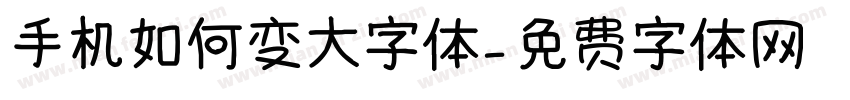 手机如何变大字体-免费字体网